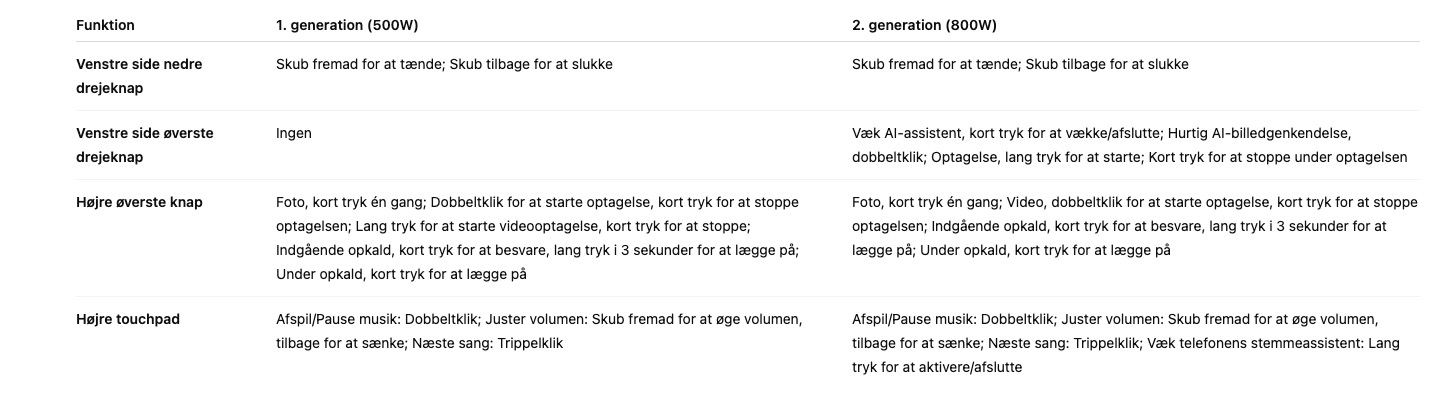 | Funktion | 1. generation (500W) | 2. generation (800W) |
|---|---|---|
| Venstre side nedre drejeknap | Skub fremad for at tænde; Skub tilbage for at slukke | Skub fremad for at tænde; Skub tilbage for at slukke |
| Venstre side øverste drejeknap | Ingen | Væk AI-assistent, kort tryk for at vække/afslutte; Hurtig AI-billedgenkendelse, dobbeltklik; Optagelse, lang tryk for at starte; Kort tryk for at stoppe under optagelsen |
| Højre øverste knap | Foto, kort tryk én gang; Dobbeltklik for at starte optagelse, kort tryk for at stoppe optagelsen; Lang tryk for at starte videooptagelse, kort tryk for at stoppe; Indgående opkald, kort tryk for at besvare, lang tryk i 3 sekunder for at lægge på; Under opkald, kort tryk for at lægge på | Foto, kort tryk én gang; Video, dobbeltklik for at starte optagelse, kort tryk for at stoppe optagelsen; Indgående opkald, kort tryk for at besvare, lang tryk i 3 sekunder for at lægge på; Under opkald, kort tryk for at lægge på |
| Højre touchpad | Afspil/Pause musik: Dobbeltklik; Juster volumen: Skub fremad for at øge volumen, tilbage for at sænke; Næste sang: Trippelklik | Afspil/Pause musik: Dobbeltklik; Juster volumen: Skub fremad for at øge volumen, tilbage for at sænke; Næste sang: Trippelklik; Væk telefonens stemmeassistent: Lang tryk for at aktivere/afslutte |